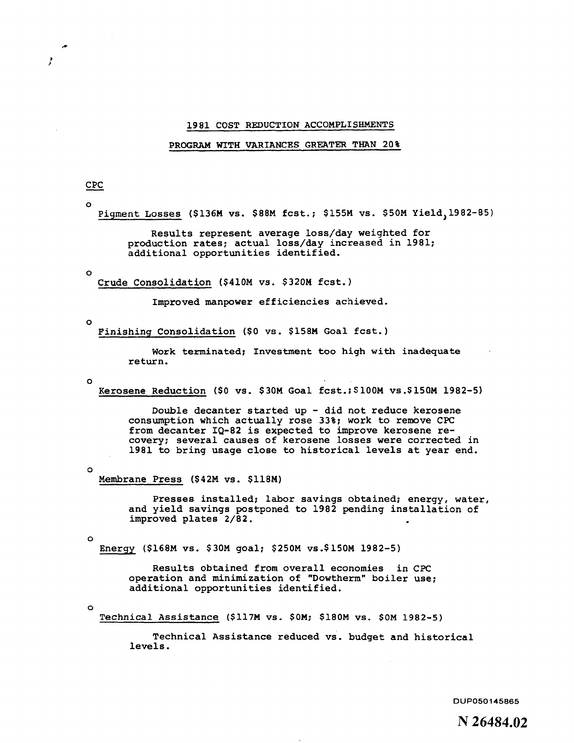 1981 COST REDUCTION ACCOMPLISHMENTS

PROGRAM WITH VARIANCES GREATER THAN 20%

CPC

o Pigment Losses ($136M vs. $88M fcst.; $155M vs. $50M Yield, 1982-85)

Results represent average loss/day weighted for production rates; actual loss/day increased in 1981; additional opportunities identified.

o Crude Consolidation ($410M vs. $320M fcst.)

Improved manpower efficiencies achieved.

o Finishing Consolidation ($0 vs. $158M Goal fcst.)

Work terminated; Investment too high with inadequate return.

o Kerosene Reduction ($0 vs. $30M Goal fcst.;$100M vs.$150M 1982-5)

Double decanter started up - did not reduce kerosene consumption which actually rose 33%; work to remove CPC from decanter IQ-82 is expected to improve kerosene recovery; several causes of kerosene losses were corrected in 1981 to bring usage close to historical levels at year end.

o Membrane Press ($42M vs. $118M)

Presses installed; labor savings obtained; energy, water, and yield savings postponed to 1982 pending installation of improved plates 2/82.

o Energy ($168M vs. $30M goal; $250M vs.$150M 1982-5)

Results obtained from overall economies in CPC operation and minimization of "Dowtherm" boiler use; additional opportunities identified.

o Technical Assistance ($117M vs. $0M; $180M vs. $0M 1982-5)

Technical Assistance reduced vs. budget and historical levels.

DUP050145865

N 26484.02